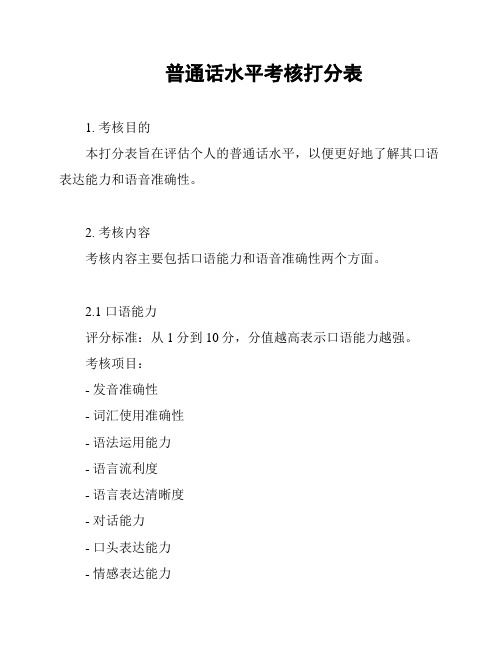 普通话水平考核打分表

1. 考核目的

本打分表旨在评估个人的普通话水平，以便更好地了解其口语表达能力和语音准确性。

2. 考核内容

考核内容主要包括口语能力和语音准确性两个方面。

2.1 口语能力

评分标准：从 1 分到 10 分，分值越高表示口语能力越强。

考核项目：

- 发音准确性

- 词汇使用准确性

- 语法运用能力

- 语言流利度

- 语言表达清晰度

- 对话能力

- 口头表达能力

- 情感表达能力